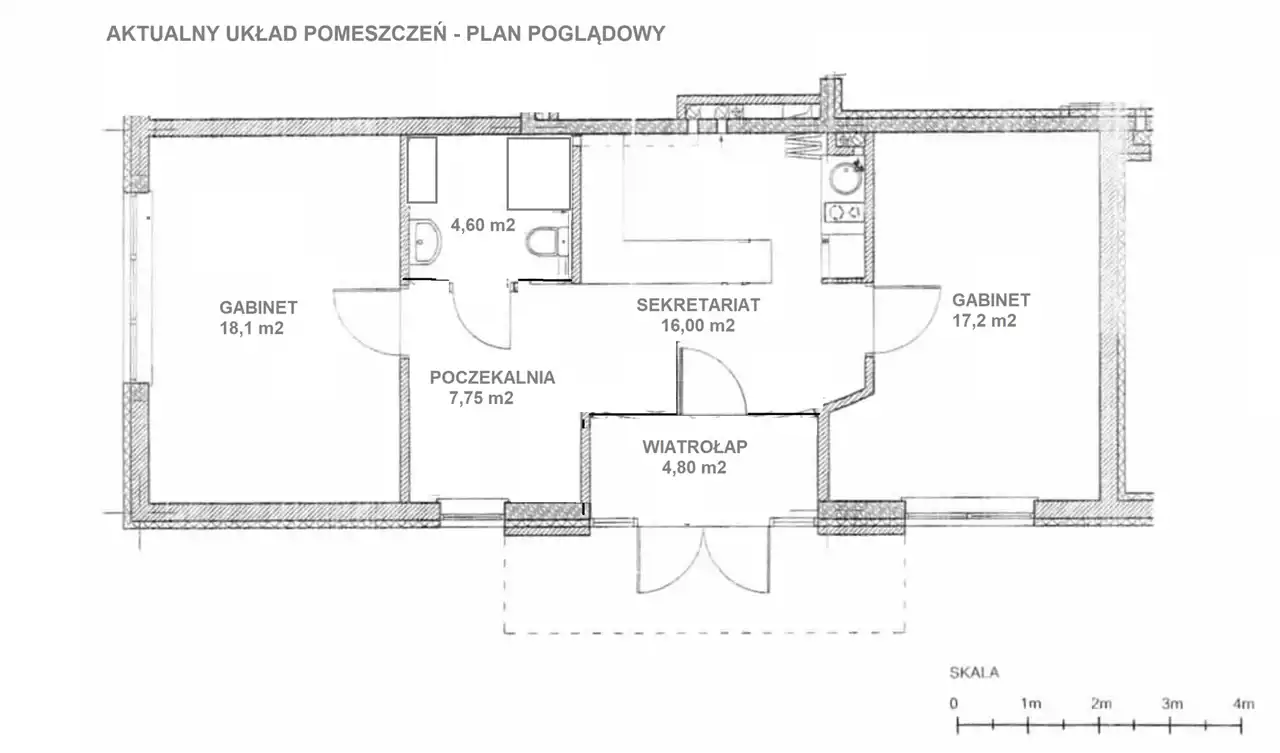 AKTUALNY UKŁAD POMESZCZEŃ - PLAN POGLĄDOWY

4,60 m2

GABINET
18,1 m2

SEKRETARIAT
16,00 m2

GABINET
17,2 m2

POCZEKALNIA
7,75 m2

WIATROŁAP
4,80 m2

SKALA
0 1m 2m 3m 4m